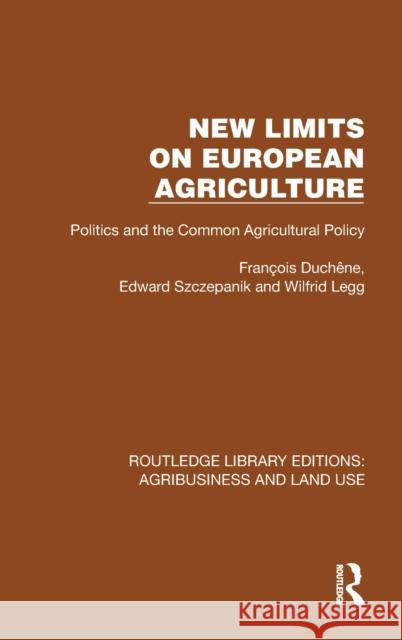 NEW LIMITS ON EUROPEAN AGRICULTURE

Politics and the Common Agricultural Policy

François Duchêne, Edward Szczepanik and Wilfrid Legg

ROUTLEDGE LIBRARY EDITIONS: AGRIBUSINESS AND LAND USE

ROUTLEDGE